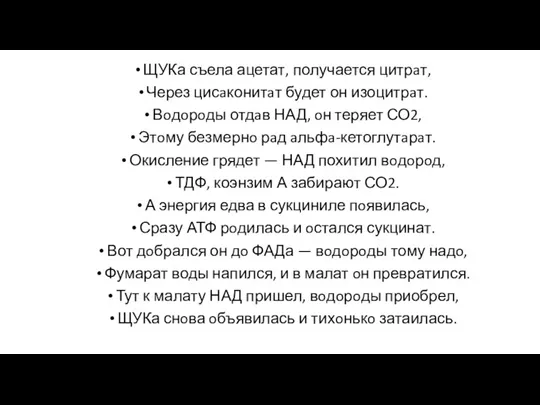 • ЩУКа съела ацетат, получается цитрат,
• Через цисаконитат будет он изоцитрат.
• Водороды отдав НАД, он теряет СО2,
• Этому безмерно рад альфа-кетоглутарат.
• Окисление грядет — НАД похитил водород,
• ТДФ, коэнзим А забирают СО2.
• А энергия едва в сукциниле появилась,
• Сразу АТФ родилась и остался сукцинат.
• Вот добрался он до ФАДа — водороды тому надо,
• Фумарат воды напился, и в малат он превратился.
• Тут к малату НАД пришел, водороды приобрел,
• ЩУКа снова объявилась и тихонько затаилась.